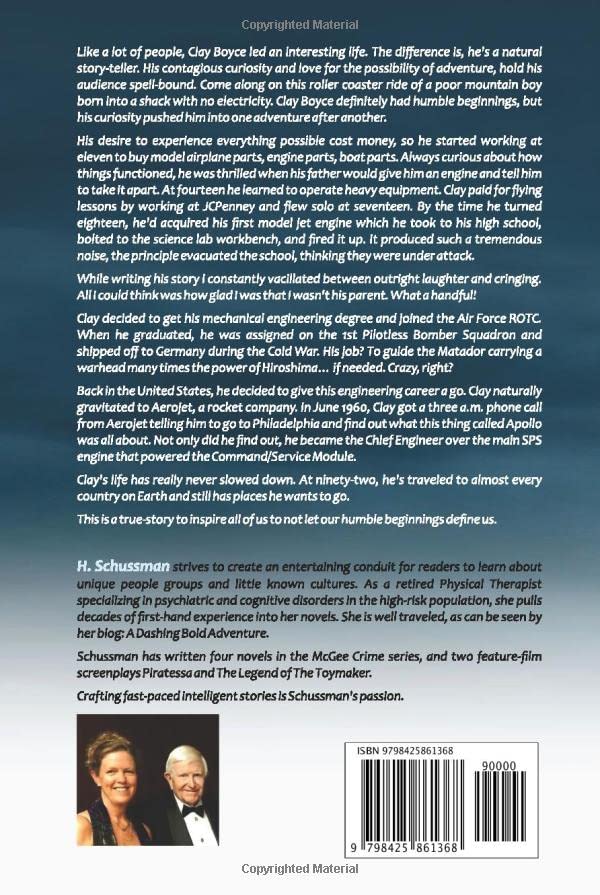 Copyrighted Material

Like a lot of people, Clay Boyce led an interesting life. The difference is, he's a natural story-teller. His contagious curiosity and love for the possibility of adventure, hold his audience spell-bound. Come along on this roller coaster ride of a poor mountain boy born into a shack with no electricity. Clay Boyce definitely had humble beginnings, but his curiosity pushed him into one adventure after another.

His desire to experience everything possible cost money, so he started working at eleven to buy model airplane parts, engine parts, boat parts. Always curious about how things functioned, he was thrilled when his father would give him an engine and tell him to take it apart. At fourteen he learned to operate heavy equipment. Clay paid for flying lessons by working at JCPenney and flew solo at seventeen. By the time he turned eighteen, he'd acquired his first model jet engine which he took to his high school, bolted to the science lab workbench, and fired it up. It produced such a tremendous noise, the principle evacuated the school, thinking they were under attack.

While writing his story I constantly vacillated between outright laughter and cringing. All I could think was how glad I was that I wasn't his parent. What a handful!

Clay decided to get his mechanical engineering degree and joined the Air Force ROTC. When he graduated, he was assigned on the 1st Pilotless Bomber Squadron and shipped off to Germany during the Cold War. His job? To guide the Matador carrying a warhead many times the power of Hiroshima... if needed. Crazy, right?

Back in the United States, he decided to give this engineering career a go. Clay naturally gravitated to Aerojet, a rocket company. In June 1960, Clay got a three a.m. phone call from Aerojet telling him to go to Philadelphia and find out what this thing called Apollo was all about. Not only did he find out, he became the Chief Engineer over the main SPS engine that powered the Command/Service Module.

Clay's life has really never slowed down. At ninety-two, he's traveled to almost every country on Earth and still has places he wants to go.

This is a true-story to inspire all of us to not let our humble beginnings define us.

H. Schussman strives to create an entertaining conduit for readers to learn about unique people groups and little known cultures. As a retired Physical Therapist specializing in psychiatric and cognitive disorders in the high-risk population, she pulls decades of first-hand experience into her novels. She is well traveled, as can be seen by her blog: A Dashing Bold Adventure.

Schussman has written four novels in the McGee Crime series, and two feature-film screenplays Piratessa and The Legend of The Toymaker.

Crafting fast-paced intelligent stories is Schussman's passion.

ISBN 9798425861368

90000

9 798425 861368

Copyrighted Material